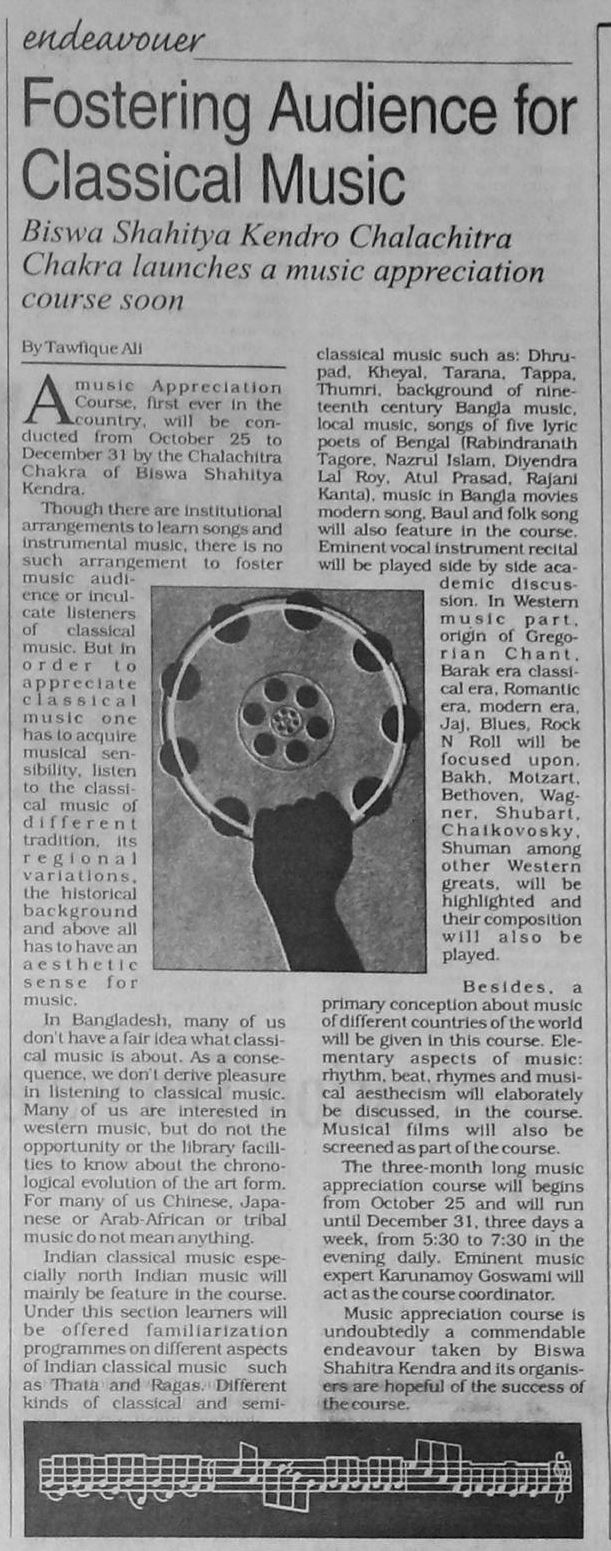 endeavouer

Fostering Audience for Classical Music

Biswa Shahitya Kendro Chalachitra Chakra launches a music appreciation course soon

By Tawfique Ali

A music Appreciation Course, first ever in the country, will be conducted from October 25 to December 31 by the Chalachitra Chakra of Biswa Shahitya Kendra.

Though there are institutional arrangements to learn songs and instrumental music, there is no such arrangement to foster music audience or inculcate listeners of classical music. But in order to appreciate classical music one has to acquire musical sensibility, listen to the classical music of different tradition, its regional variations, the historical background and above all has to have an aesthetic sense for music.

In Bangladesh, many of us don't have a fair idea what classical music is about. As a consequence, we don't derive pleasure in listening to classical music. Many of us are interested in western music, but do not the opportunity or the library facilities to know about the chronological evolution of the art form. For many of us Chinese, Japanese or Arab-African or tribal music do not mean anything.

Indian classical music especially north Indian music will mainly be feature in the course. Under this section learners will be offered familiarization programmes on different aspects of Indian classical music such as Thata and Ragas. Different kinds of classical and semi-classical music such as: Dhrupad, Kheyal, Tarana, Tappa, Thumri, background of nineteenth century Bangla music, local music, songs of five lyric poets of Bengal (Rabindranath Tagore, Nazrul Islam, Diyendra Lal Roy, Atul Prasad, Rajani Kanta), music in Bangla movies modern song, Baul and folk song will also feature in the course. Eminent vocal instrument recital will be played side by side academic discussion. In Western music part, origin of Gregorian Chant, Barak era classical era, Romantic era, modern era, Jaj, Blues, Rock N Roll will be focused upon. Bakh, Motzart, Bethoven, Wagner, Shubart, Chaikovosky, Shuman among other Western greats, will be highlighted and their composition will also be played.

Besides, a primary conception about music of different countries of the world will be given in this course. Elementary aspects of music: rhythm, beat, rhymes and musical aesthecism will elaborately be discussed, in the course. Musical films will also be screened as part of the course.

The three-month long music appreciation course will begins from October 25 and will run until December 31, three days a week, from 5:30 to 7:30 in the evening daily. Eminent music expert Karunamoy Goswami will act as the course coordinator.

Music appreciation course is undoubtedly a commendable endeavour taken by Biswa Shahitra Kendra and its organisers are hopeful of the success of the course.